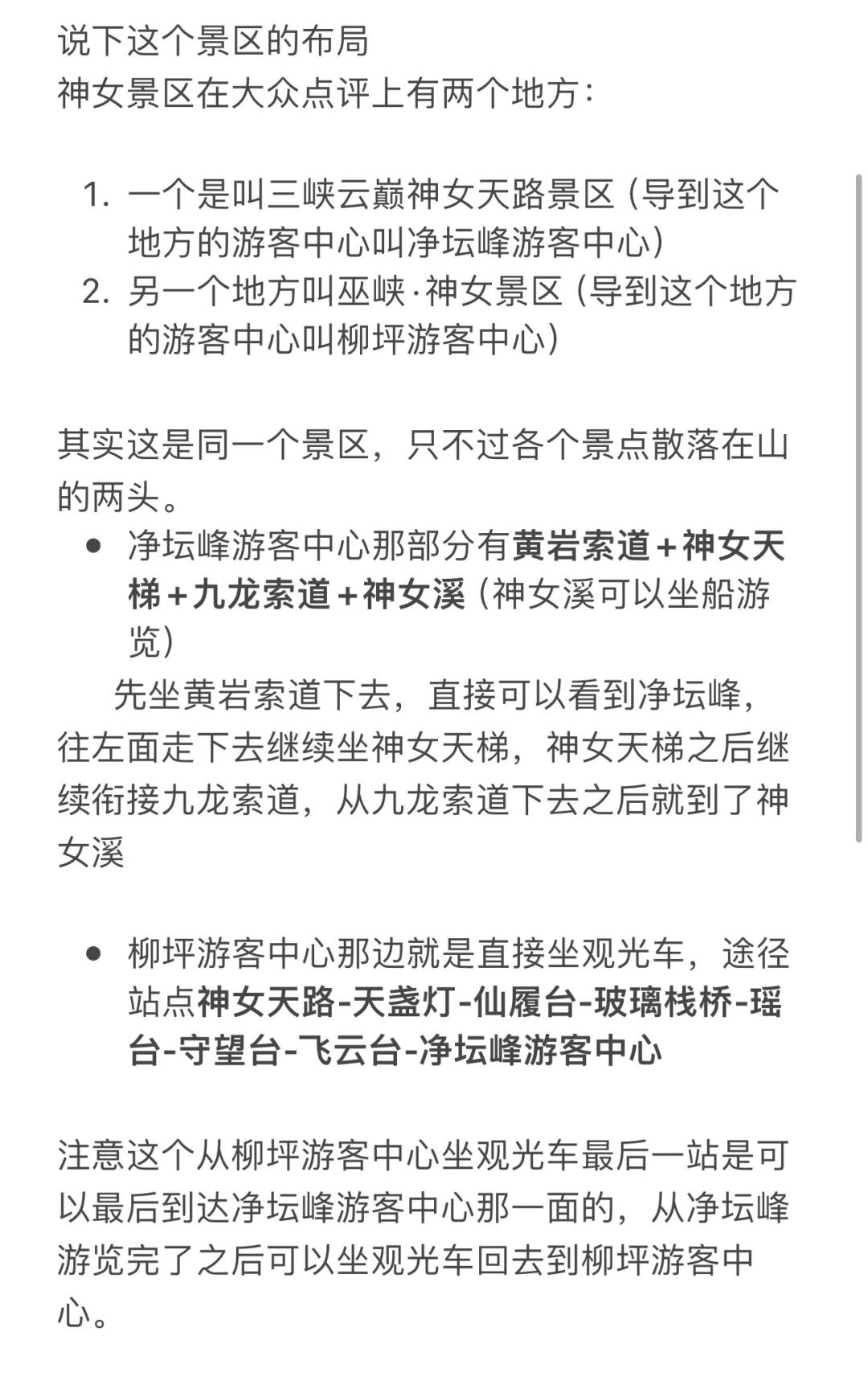 说下这个景区的布局
神女景区在大众点评上有两个地方：

1. 一个是叫三峡云巅神女天路景区（导到这个地方的游客中心叫净坛峰游客中心）
2. 另一个地方叫巫峡·神女景区（导到这个地方的游客中心叫柳坪游客中心）

其实这是同一个景区，只不过各个景点散落在山的两头。

• 净坛峰游客中心那部分有黄岩索道+神女天梯+九龙索道+神女溪（神女溪可以坐船游览）

先坐黄岩索道下去，直接可以看到净坛峰，往左面走下去继续坐神女天梯，神女天梯之后继续衔接九龙索道，从九龙索道下去之后就到了神女溪

• 柳坪游客中心那边就是直接坐观光车，途径站点神女天路-天盏灯-仙履台-玻璃栈桥-瑶台-守望台-飞云台-净坛峰游客中心

注意这个从柳坪游客中心坐观光车最后一站是可以最后到达净坛峰游客中心那一面的，从净坛峰游览完了之后可以坐观光车回去到柳坪游客中心。